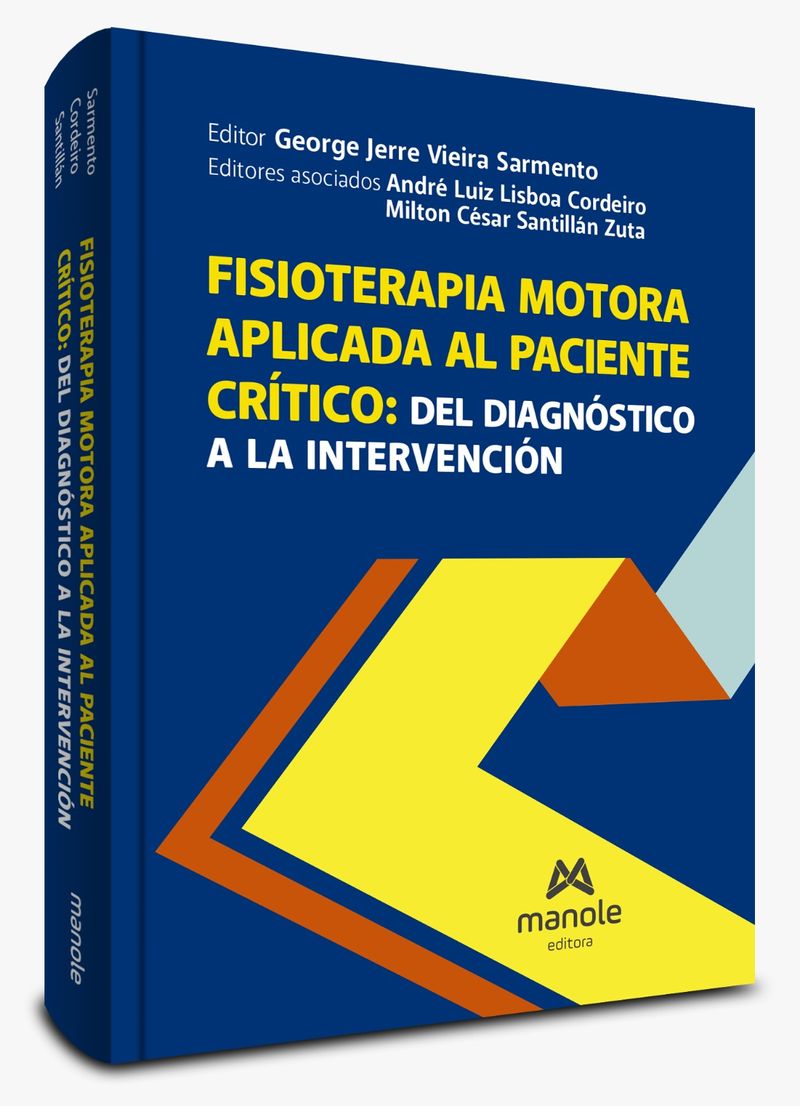 Sarmento
Cordeiro
Santillán

FISIOTERAPIA MOTORA APLICADA AL PACIENTE CRÍTICO: DEL DIAGNÓSTICO A LA INTERVENCIÓN

manole

Editor George Jerre Vieira Sarmento
Editores asociados André Luiz Lisboa Cordeiro
Milton César Santillán Zuta

FISIOTERAPIA MOTORA APLICADA AL PACIENTE CRÍTICO: DEL DIAGNÓSTICO A LA INTERVENCIÓN

manole
editora